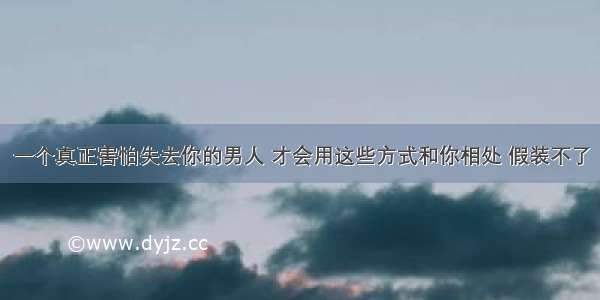 一个真正害怕失去你的男人 才会用这些方式和你相处 假装不了

©www.dyjz.cc